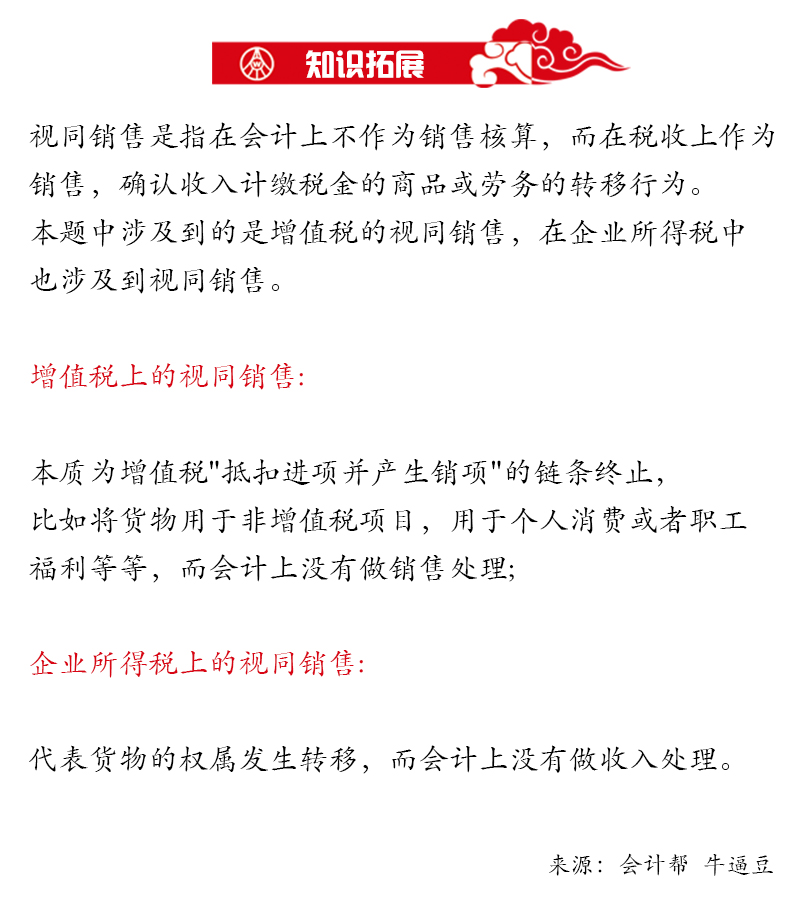 知识拓展

视同销售是指在会计上不作为销售核算，而在税收上作为销售，确认收入计缴税金的商品或劳务的转移行为。
本题中涉及到的是增值税的视同销售，在企业所得税中也涉及到视同销售。

增值税上的视同销售:

本质为增值税"抵扣进项并产生销项"的链条终止，
比如将货物用于非增值税项目，用于个人消费或者职工福利等等，而会计上没有做销售处理;

企业所得税上的视同销售:

代表货物的权属发生转移，而会计上没有做收入处理。

来源：会计帮 牛逼豆